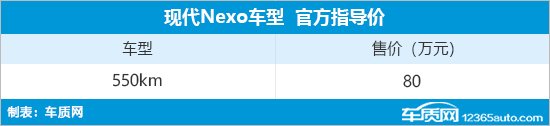 现代Nexo车型 官方指导价

| 车型 | 售价（万元） |
|---|---|
| 550km | 80 |

制表：车质网

车质网 12365auto.com